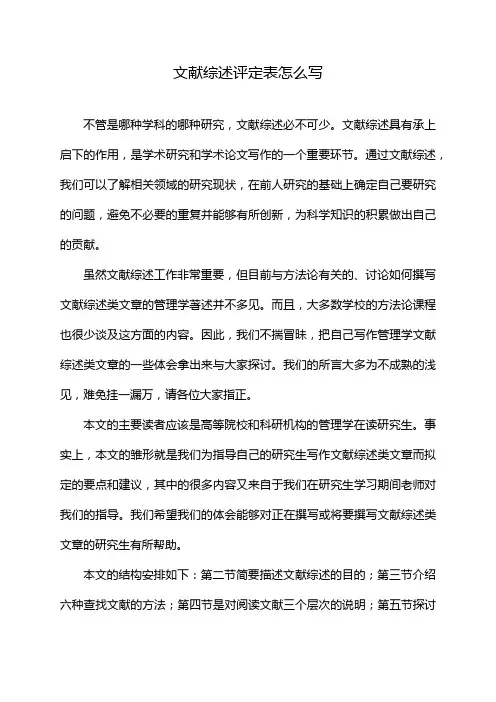 文献综述评定表怎么写

不管是哪种学科的哪种研究，文献综述必不可少。文献综述具有承上启下的作用，是学术研究和学术论文写作的一个重要环节。通过文献综述，我们可以了解相关领域的研究现状，在前人研究的基础上确定自己要研究的问题，避免不必要的重复并能够有所创新，为科学知识的积累做出自己的贡献。

虽然文献综述工作非常重要，但目前与方法论有关的、讨论如何撰写文献综述类文章的管理学著述并不多见。而且，大多数学校的方法论课程也很少谈及这方面的内容。因此，我们不揣冒昧，把自己写作管理学文献综述类文章的一些体会拿出来与大家探讨。我们的所言大多为不成熟的浅见，难免挂一漏万，请各位大家指正。

本文的主要读者应该是高等院校和科研机构的管理学在读研究生。事实上，本文的雏形就是我们为指导自己的研究生写作文献综述类文章而拟定的要点和建议，其中的很多内容又来自于我们在研究生学习期间老师对我们的指导。我们希望我们的体会能够对正在撰写或将要撰写文献综述类文章的研究生有所帮助。

本文的结构安排如下：第二节简要描述文献综述的目的；第三节介绍六种查找文献的方法；第四节是对阅读文献三个层次的说明；第五节探讨